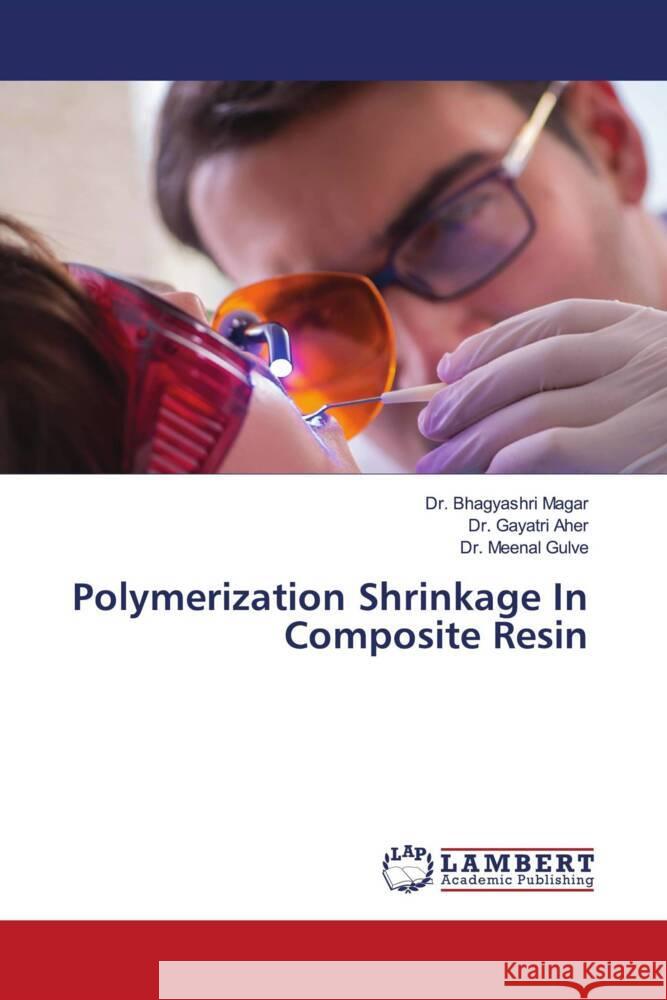 Dr. Bhagyashri Magar
Dr. Gayatri Aher
Dr. Meenal Gulve

Polymerization Shrinkage In Composite Resin

LAP
LAMBERT
Academic Publishing